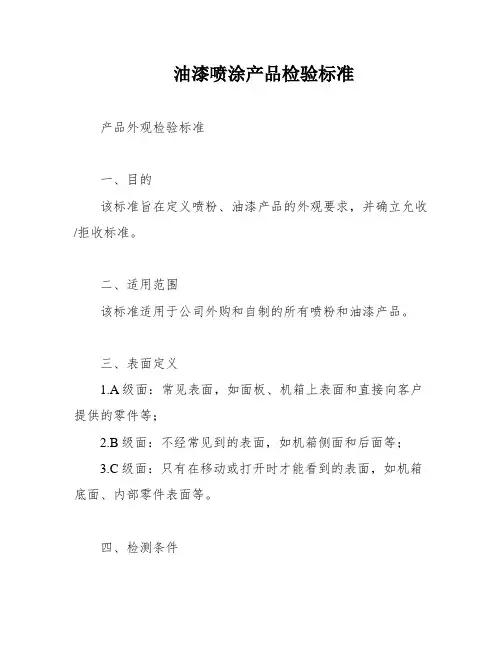 油漆喷涂产品检验标准

产品外观检验标准

一、目的

该标准旨在定义喷粉、油漆产品的外观要求，并确立允收/拒收标准。

二、适用范围

该标准适用于公司外购和自制的所有喷粉和油漆产品。

三、表面定义

1.A 级面：常见表面，如面板、机箱上表面和直接向客户提供的零件等；

2.B 级面：不经常见到的表面，如机箱侧面和后面等；

3.C 级面：只有在移动或打开时才能看到的表面，如机箱底面、内部零件表面等。

四、检测条件